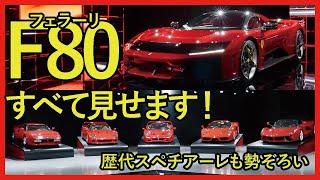 フェラーリ
F80
すべて見せます！
歴代スペチアーレも勢ぞろい